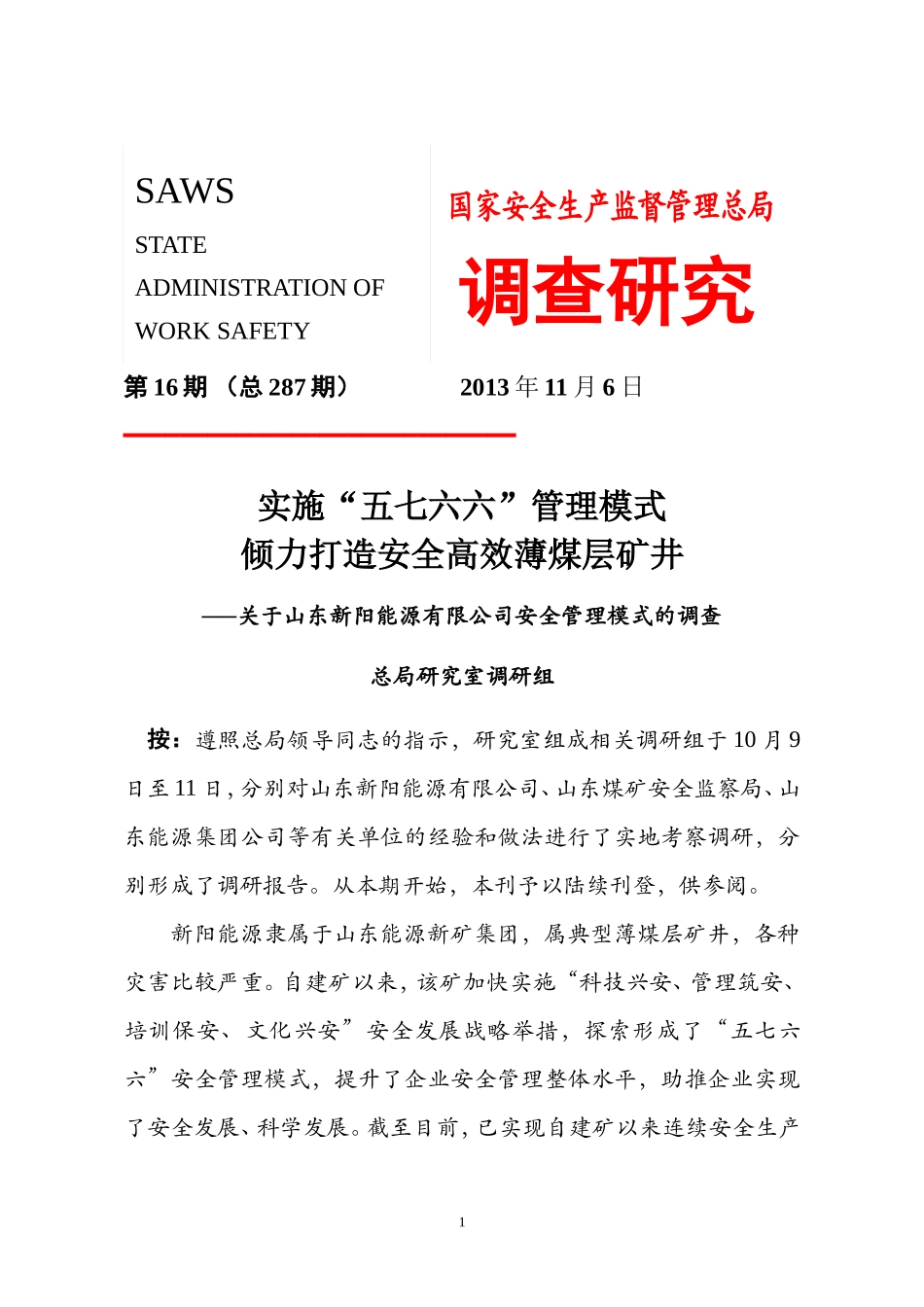 SAWS

STATE

ADMINISTRATION OF

WORK SAFETY

国家安全生产监督管理总局

调查研究

第 16 期 （总 287 期）

2013 年 11 月 6 日

实施“五七六六”管理模式
倾力打造安全高效薄煤层矿井

——关于山东新阳能源有限公司安全管理模式的调查

总局研究室调研组

按：遵照总局领导同志的指示，研究室组成相关调研组于 10 月 9 日至 11 日，分别对山东新阳能源有限公司、山东煤矿安全监察局、山东能源集团公司等有关单位的经验和做法进行了实地考察调研，分别形成了调研报告。从本期开始，本刊予以陆续刊登，供参阅。

新阳能源隶属于山东能源新矿集团，属典型薄煤层矿井，各种灾害比较严重。自建矿以来，该矿加快实施“科技兴安、管理筑安、培训保安、文化兴安”安全发展战略举措，探索形成了“五七六六”安全管理模式，提升了企业安全管理整体水平，助推企业实现了安全发展、科学发展。截至目前，已实现自建矿以来连续安全生产

1